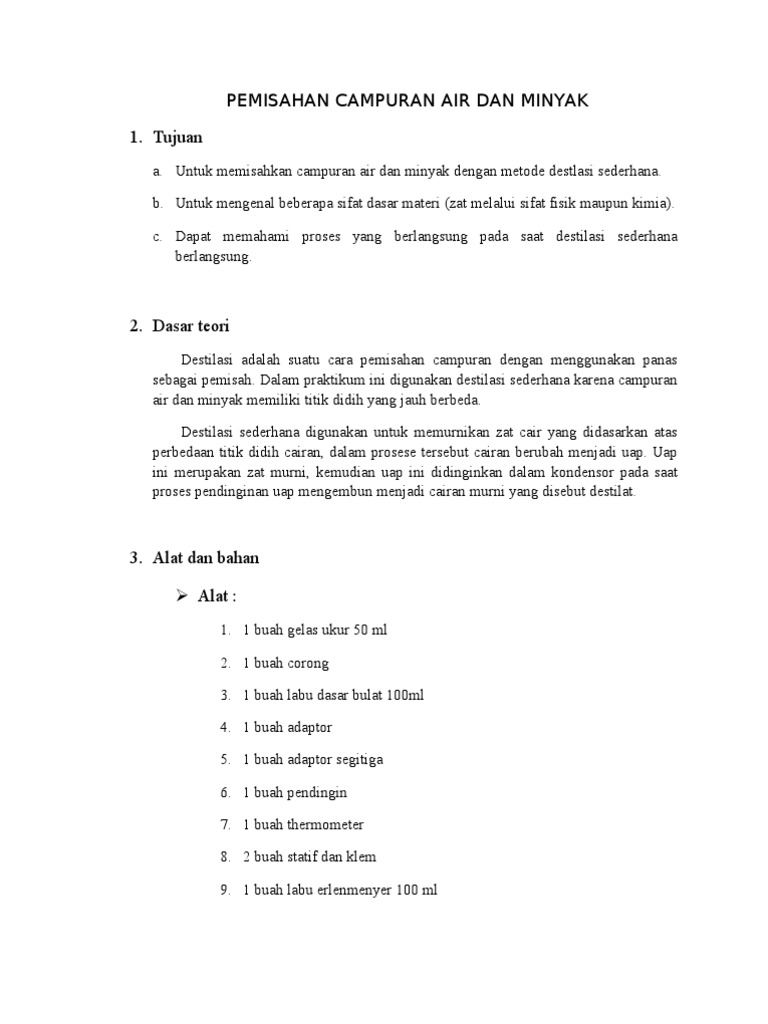 PEMISAHAN CAMPURAN AIR DAN MINYAK

1. Tujuan

a. Untuk memisahkan campuran air dan minyak dengan metode destlasi sederhana.

b. Untuk mengenal beberapa sifat dasar materi (zat melalui sifat fisik maupun kimia).

c. Dapat memahami proses yang berlangsung pada saat destilasi sederhana berlangsung.

2. Dasar teori

Destilasi adalah suatu cara pemisahan campuran dengan menggunakan panas sebagai pemisah. Dalam praktikum ini digunakan destilasi sederhana karena campuran air dan minyak memiliki titik didih yang jauh berbeda.

Destilasi sederhana digunakan untuk memurnikan zat cair yang didasarkan atas perbedaan titik didih cairan, dalam prosese tersebut cairan berubah menjadi uap. Uap ini merupakan zat murni, kemudian uap ini didinginkan dalam kondensor pada saat proses pendinginan uap mengembun menjadi cairan murni yang disebut destilat.

3. Alat dan bahan

➢ Alat :

1. 1 buah gelas ukur 50 ml

2. 1 buah corong

3. 1 buah labu dasar bulat 100ml

4. 1 buah adaptor

5. 1 buah adaptor segitiga

6. 1 buah pendingin

7. 1 buah thermometer

8. 2 buah statif dan klem

9. 1 buah labu erlenmenyer 100 ml